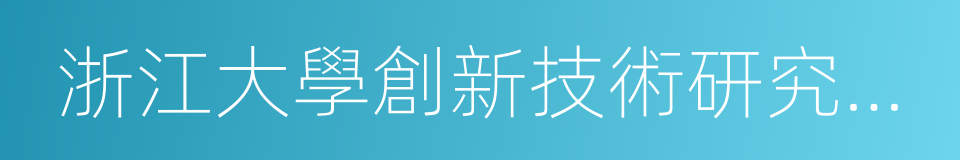 浙江大學創新技術研究…